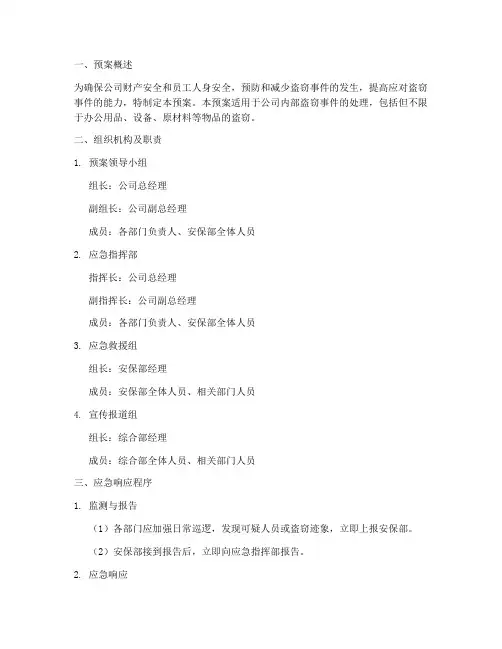 一、预案概述

为确保公司财产安全和员工人身安全，预防和减少盗窃事件的发生，提高应对盗窃事件的能力，特制定本预案。本预案适用于公司内部盗窃事件的处理，包括但不限于办公用品、设备、原材料等物品的盗窃。

二、组织机构及职责

1. 预案领导小组

组长：公司总经理

副组长：公司副总经理

成员：各部门负责人、安保部全体人员

2. 应急指挥部

指挥长：公司总经理

副指挥长：公司副总经理

成员：各部门负责人、安保部全体人员

3. 应急救援组

组长：安保部经理

成员：安保部全体人员、相关部门人员

4. 宣传报道组

组长：综合部经理

成员：综合部全体人员、相关部门人员

三、应急响应程序

1. 监测与报告

（1）各部门应加强日常巡逻，发现可疑人员或盗窃迹象，立即上报安保部。

（2）安保部接到报告后，立即向应急指挥部报告。

2. 应急响应